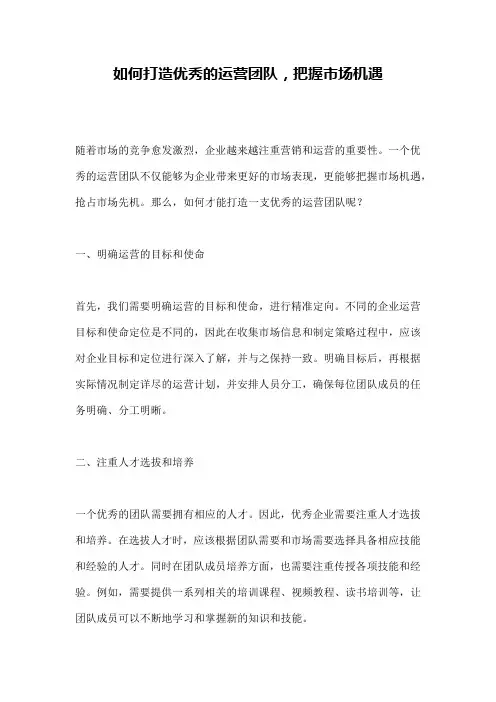 如何打造优秀的运营团队，把握市场机遇

随着市场的竞争愈发激烈，企业越来越注重营销和运营的重要性。一个优秀的运营团队不仅能够为企业带来更好的市场表现，更能够把握市场机遇，抢占市场先机。那么，如何才能打造一支优秀的运营团队呢？

一、明确运营的目标和使命

首先，我们需要明确运营的目标和使命，进行精准定向。不同的企业运营目标和使命定位是不同的，因此在收集市场信息和制定策略过程中，应该对企业目标和定位进行深入了解，并与之保持一致。明确目标后，再根据实际情况制定详尽的运营计划，并安排人员分工，确保每位团队成员的任务明确、分工明晰。

二、注重人才选拔和培养

一个优秀的团队需要拥有相应的人才。因此，优秀企业需要注重人才选拔和培养。在选拔人才时，应该根据团队需要和市场需要选择具备相应技能和经验的人才。同时在团队成员培养方面，也需要注重传授各项技能和经验。例如，需要提供一系列相关的培训课程、视频教程、读书培训等，让团队成员可以不断地学习和掌握新的知识和技能。